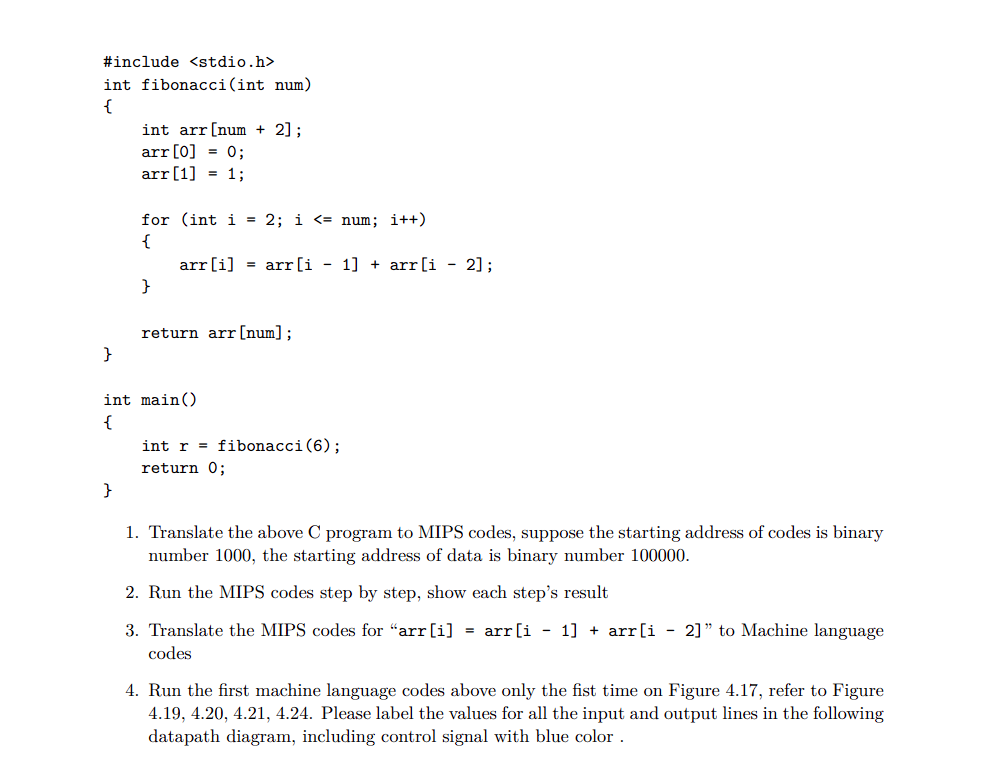 #include <stdio.h>
int fibonacci(int num)
{
    int arr[num + 2];
    arr[0] = 0;
    arr[1] = 1;

    for (int i = 2; i <= num; i++)
    {
        arr[i] = arr[i - 1] + arr[i - 2];
    }

    return arr[num];
}

int main()
{
    int r = fibonacci(6);
    return 0;
}

1. Translate the above C program to MIPS codes, suppose the starting address of codes is binary number 1000, the starting address of data is binary number 100000.

2. Run the MIPS codes step by step, show each step's result

3. Translate the MIPS codes for "arr[i] = arr[i - 1] + arr[i - 2]" to Machine language codes

4. Run the first machine language codes above only the fist time on Figure 4.17, refer to Figure 4.19, 4.20, 4.21, 4.24. Please label the values for all the input and output lines in the following datapath diagram, including control signal with blue color .